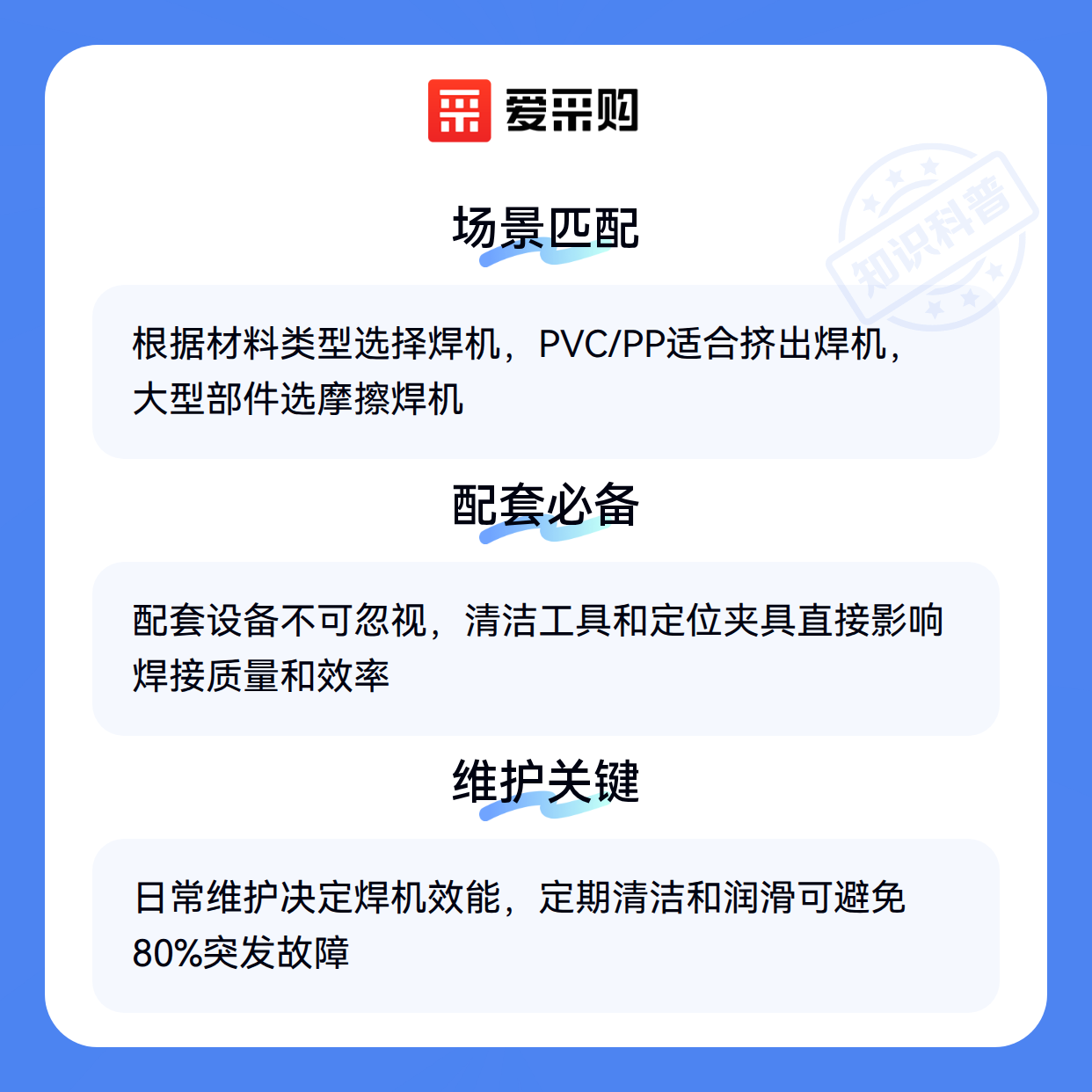 爱采购

场景匹配

根据材料类型选择焊机，PVC/PP适合挤出焊机，大型部件选摩擦焊机

配套必备

配套设备不可忽视，清洁工具和定位夹具直接影响焊接质量和效率

维护关键

日常维护决定焊机效能，定期清洁和润滑可避免80%突发故障

知识科普